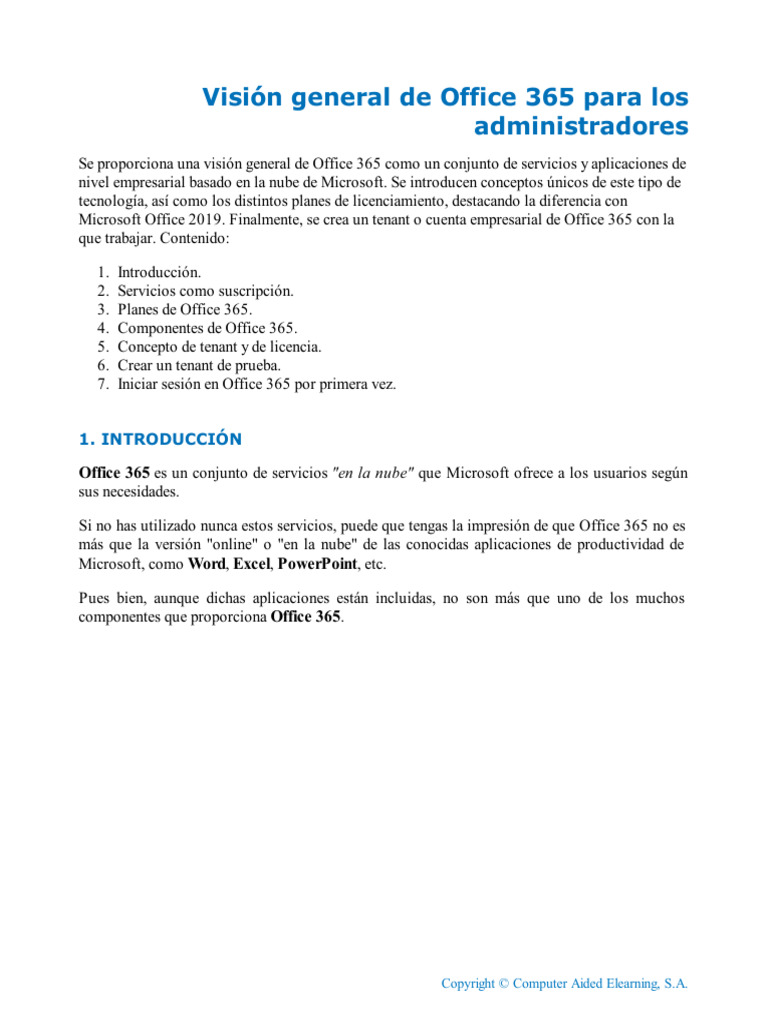 Visión general de Office 365 para los administradores

Se proporciona una visión general de Office 365 como un conjunto de servicios y aplicaciones de nivel empresarial basado en la nube de Microsoft. Se introducen conceptos únicos de este tipo de tecnología, así como los distintos planes de licenciamiento, destacando la diferencia con Microsoft Office 2019. Finalmente, se crea un tenant o cuenta empresarial de Office 365 con la que trabajar. Contenido:

1. Introducción.
2. Servicios como suscripción.
3. Planes de Office 365.
4. Componentes de Office 365.
5. Concepto de tenant y de licencia.
6. Crear un tenant de prueba.
7. Iniciar sesión en Office 365 por primera vez.

1. INTRODUCCIÓN

Office 365 es un conjunto de servicios "en la nube" que Microsoft ofrece a los usuarios según sus necesidades.

Si no has utilizado nunca estos servicios, puede que tengas la impresión de que Office 365 no es más que la versión "online" o "en la nube" de las conocidas aplicaciones de productividad de Microsoft, como Word, Excel, PowerPoint, etc.

Pues bien, aunque dichas aplicaciones están incluidas, no son más que uno de los muchos componentes que proporciona Office 365.

Copyright © Computer Aided Elearning, S.A.